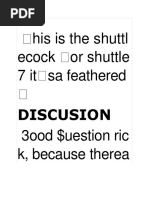 PDF

□his is the shuttlecock □or shuttle 7 it□sa feathered □

DISCUSION

3ood $uestion rick, because therea